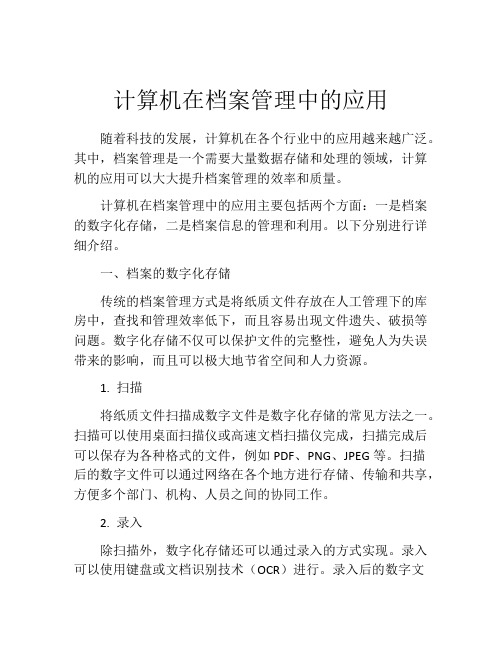 计算机在档案管理中的应用

随着科技的发展，计算机在各个行业中的应用越来越广泛。其中，档案管理是一个需要大量数据存储和处理的领域，计算机的应用可以大大提升档案管理的效率和质量。

计算机在档案管理中的应用主要包括两个方面：一是档案的数字化存储，二是档案信息的管理和利用。以下分别进行详细介绍。

一、档案的数字化存储

传统的档案管理方式是将纸质文件存放在人工管理下的库房中，查找和管理效率低下，而且容易出现文件遗失、破损等问题。数字化存储不仅可以保护文件的完整性，避免人为失误带来的影响，而且可以极大地节省空间和人力资源。

1. 扫描

将纸质文件扫描成数字文件是数字化存储的常见方法之一。扫描可以使用桌面扫描仪或高速文档扫描仪完成，扫描完成后可以保存为各种格式的文件，例如 PDF、PNG、JPEG 等。扫描后的数字文件可以通过网络在各个地方进行存储、传输和共享，方便多个部门、机构、人员之间的协同工作。

2. 录入

除扫描外，数字化存储还可以通过录入的方式实现。录入可以使用键盘或文档识别技术（OCR）进行。录入后的数字文